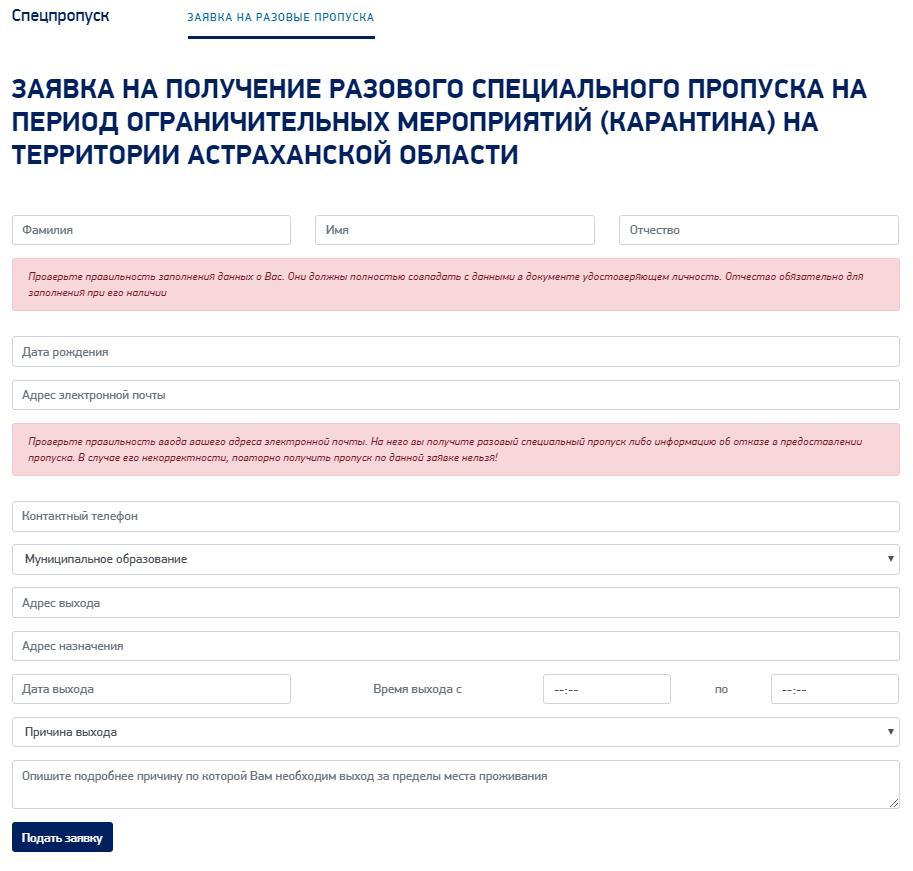 Спецпропуск

ЗАЯВКА НА РАЗОВЫЕ ПРОПУСКА

ЗАЯВКА НА ПОЛУЧЕНИЕ РАЗОВОГО СПЕЦИАЛЬНОГО ПРОПУСКА НА ПЕРИОД ОГРАНИЧИТЕЛЬНЫХ МЕРОПРИЯТИЙ (КАРАНТИНА) НА ТЕРРИТОРИИ АСТРАХАНСКОЙ ОБЛАСТИ

Фамилия

Имя

Отчество

Проверьте правильность заполнения данных о Вас. Они должны полностью совпадать с данными в документе удостоверяющем личность. Отчество обязательно для заполнения при его наличии

Дата рождения

Адрес электронной почты

Проверьте правильность ввода вашего адреса электронной почты. На него вы получите разовый специальный пропуск либо информацию об отказе в предоставлении пропуска. В случае его некорректности, повторно получить пропуск по данной заявке нельзя!

Контактный телефон

Муниципальное образование

Адрес выхода

Адрес назначения

Дата выхода

Время выхода с

--:--

по

--:--

Причина выхода

Опишите подробнее причину по которой Вам необходим выход за пределы места проживания

Подать заявку